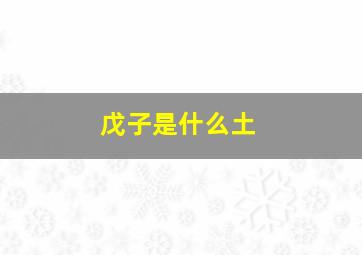 戊子是什么土